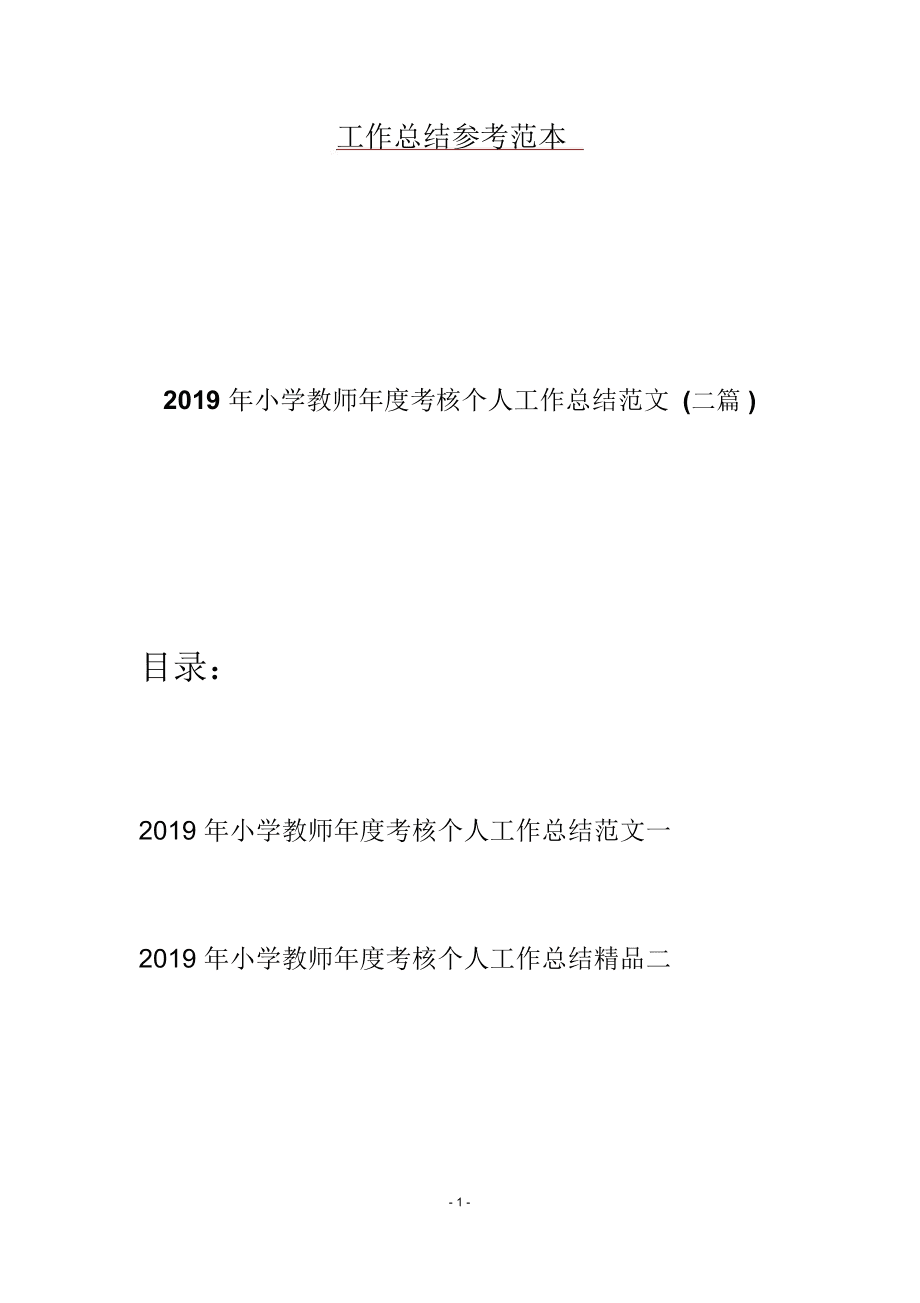 工作总结参考范本

2019 年小学教师年度考核个人工作总结范文 (二篇 )

目录：

2019 年小学教师年度考核个人工作总结范文一

2019 年小学教师年度考核个人工作总结精品二

- 1 -